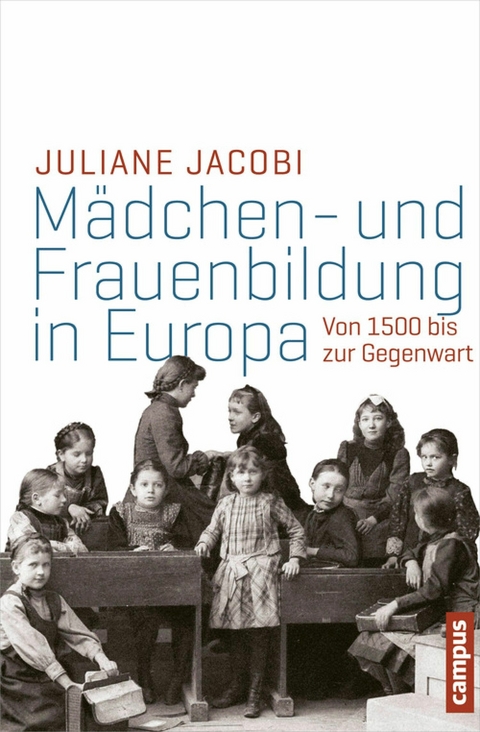 JULIANE JACOBI

Mädchen- und Frauenbildung in Europa

Von 1500 bis zur Gegenwart

campus